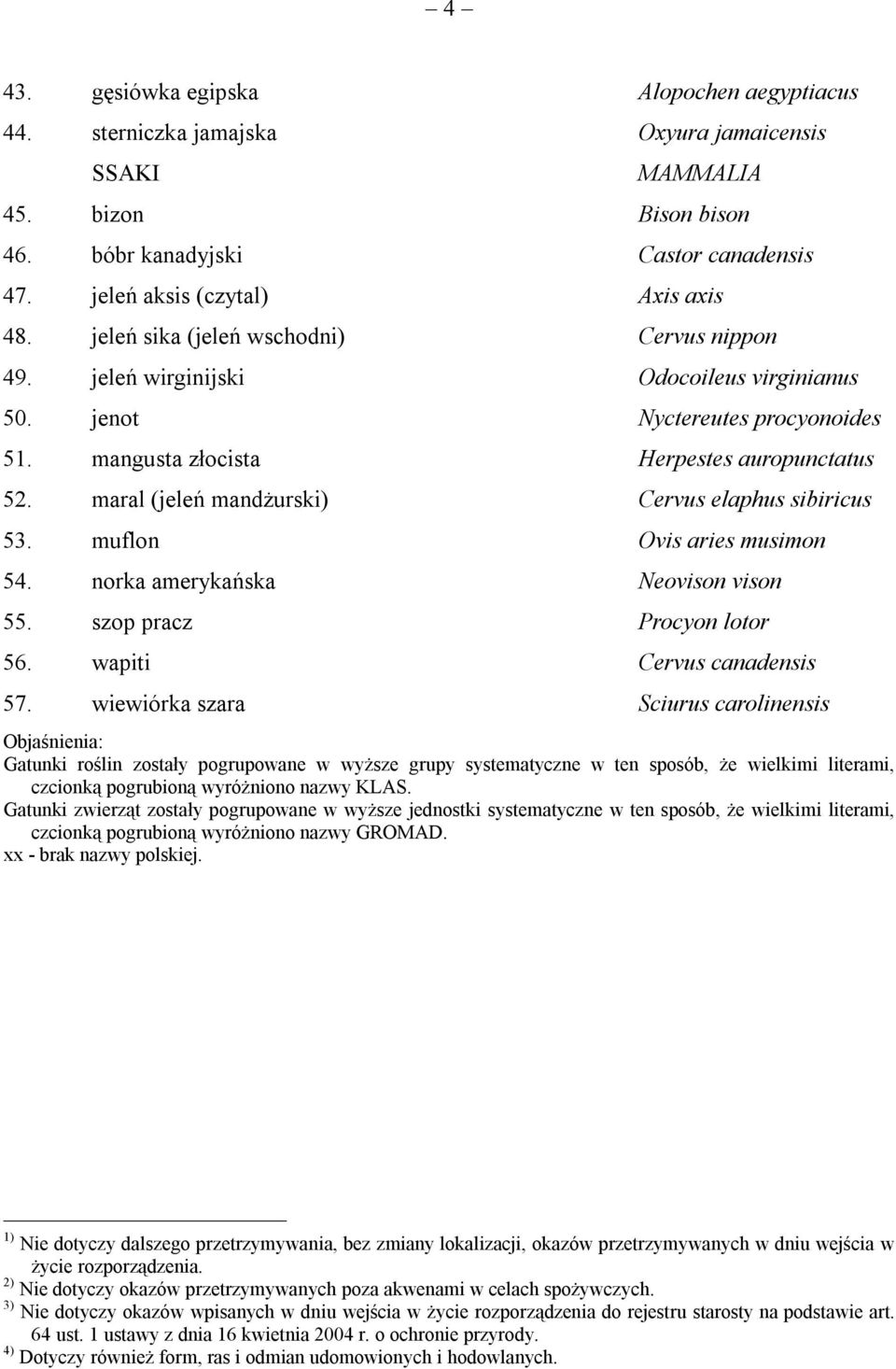 – 4 –

| | | |
|---|---|---|
| 43. | gęsiówka egipska | Alopochen aegyptiacus |
| 44. | sterniczka jamajska | Oxyura jamaicensis |
| | SSAKI | MAMMALIA |
| 45. | bizon | Bison bison |
| 46. | bóbr kanadyjski | Castor canadensis |
| 47. | jeleń aksis (czytal) | Axis axis |
| 48. | jeleń sika (jeleń wschodni) | Cervus nippon |
| 49. | jeleń wirginijski | Odocoileus virginianus |
| 50. | jenot | Nyctereutes procyonoides |
| 51. | mangusta złocista | Herpestes auropunctatus |
| 52. | maral (jeleń mandżurski) | Cervus elaphus sibiricus |
| 53. | muflon | Ovis aries musimon |
| 54. | norka amerykańska | Neovison vison |
| 55. | szop pracz | Procyon lotor |
| 56. | wapiti | Cervus canadensis |
| 57. | wiewiórka szara | Sciurus carolinensis |

Objaśnienia:
Gatunki roślin zostały pogrupowane w wyższe grupy systematyczne w ten sposób, że wielkimi literami, czcionką pogrubioną wyróżniono nazwy KLAS.
Gatunki zwierząt zostały pogrupowane w wyższe jednostki systematyczne w ten sposób, że wielkimi literami, czcionką pogrubioną wyróżniono nazwy GROMAD.
xx - brak nazwy polskiej.

$^{1)}$ Nie dotyczy dalszego przetrzymywania, bez zmiany lokalizacji, okazów przetrzymywanych w dniu wejścia w życie rozporządzenia.
$^{2)}$ Nie dotyczy okazów przetrzymywanych poza akwenami w celach spożywczych.
$^{3)}$ Nie dotyczy okazów wpisanych w dniu wejścia w życie rozporządzenia do rejestru starosty na podstawie art. 64 ust. 1 ustawy z dnia 16 kwietnia 2004 r. o ochronie przyrody.
$^{4)}$ Dotyczy również form, ras i odmian udomowionych i hodowlanych.